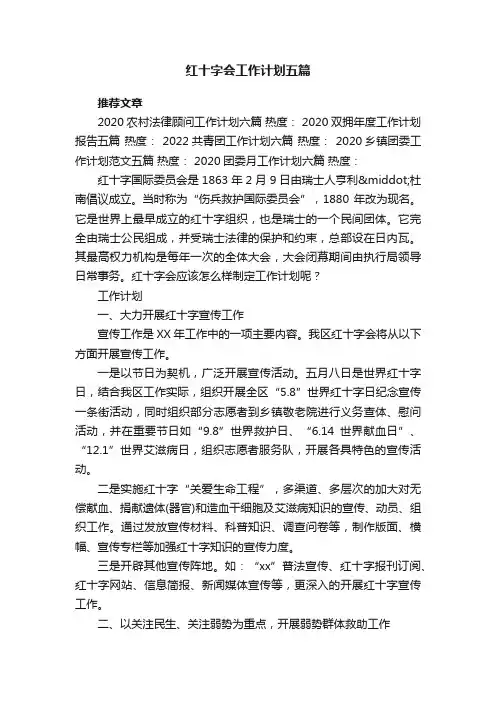 红十字会工作计划五篇

推荐文章

2020 农村法律顾问工作计划六篇 热度： 2020 双拥年度工作计划报告五篇 热度： 2022 共青团工作计划六篇 热度： 2020 乡镇团委工作计划范文五篇 热度： 2020 团委月工作计划六篇 热度：

红十字国际委员会是 1863 年 2 月 9 日由瑞士人亨利&middot;杜南倡议成立。当时称为“伤兵救护国际委员会”，1880 年改为现名。它是世界上最早成立的红十字组织，也是瑞士的一个民间团体。它完全由瑞士公民组成，并受瑞士法律的保护和约束，总部设在日内瓦。其最高权力机构是每年一次的全体大会，大会闭幕期间由执行局领导日常事务。红十字会应该怎么样制定工作计划呢？

工作计划

一、大力开展红十字宣传工作

宣传工作是 XX 年工作中的一项主要内容。我区红十字会将从以下方面开展宣传工作。

一是以节日为契机，广泛开展宣传活动。五月八日是世界红十字日，结合我区工作实际，组织开展全区“5.8”世界红十字日纪念宣传一条街活动，同时组织部分志愿者到乡镇敬老院进行义务查体、慰问活动，并在重要节日如“9.8”世界救护日、“6.14 世界献血日”、“12.1”世界艾滋病日，组织志愿者服务队，开展各具特色的宣传活动。

二是实施红十字“关爱生命工程”，多渠道、多层次的加大对无偿献血、捐献遗体(器官)和造血干细胞及艾滋病知识的宣传、动员、组织工作。通过发放宣传材料、科普知识、调查问卷等，制作版面、横幅、宣传专栏等加强红十字知识的宣传力度。

三是开辟其他宣传阵地。如：“xx”普法宣传、红十字报刊订阅、红十字网站、信息简报、新闻媒体宣传等，更深入的开展红十字宣传工作。

二、以关注民生、关注弱势为重点，开展弱势群体救助工作